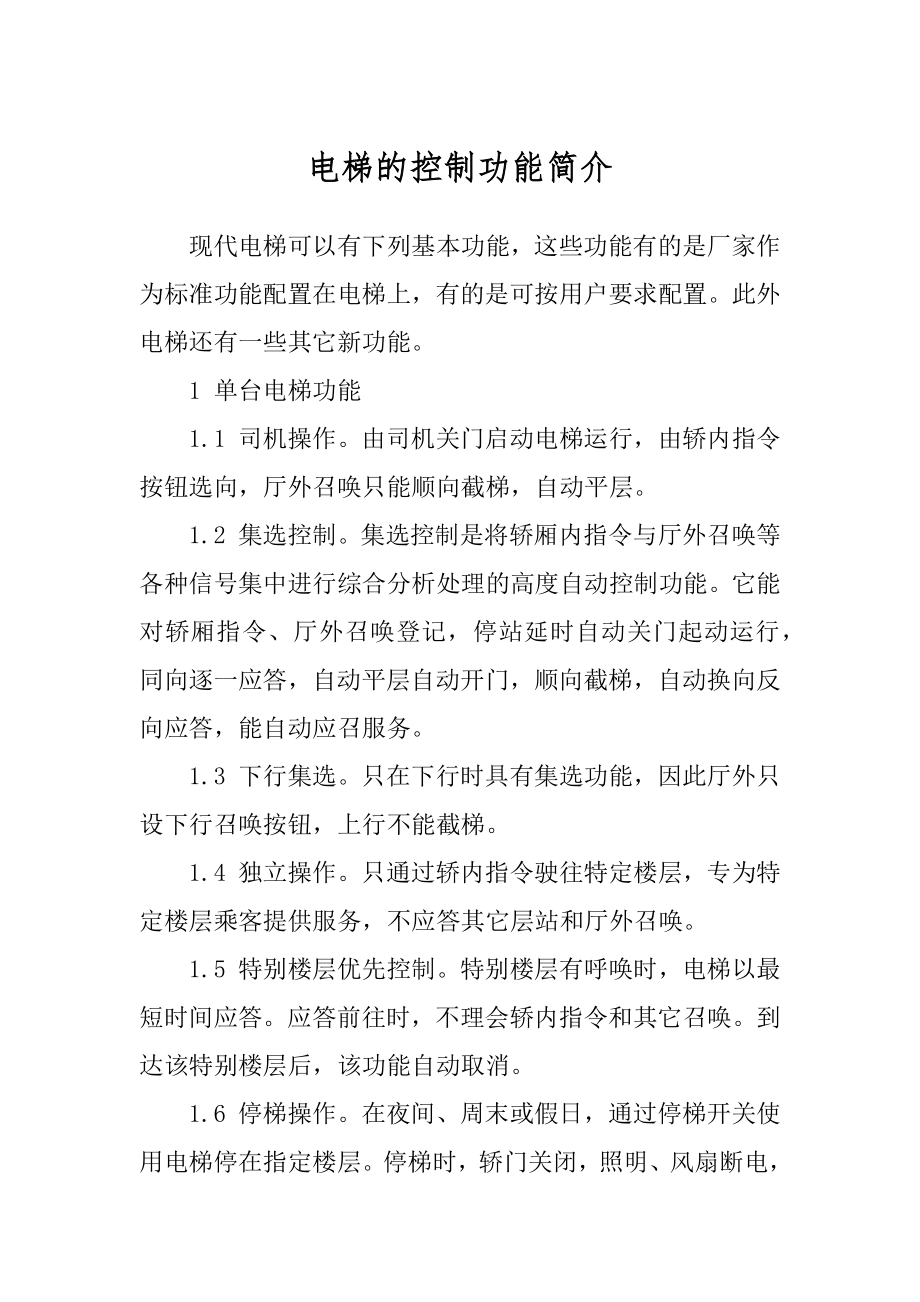 电梯的控制功能简介

现代电梯可以有下列基本功能，这些功能有的是厂家作为标准功能配置在电梯上，有的是可按用户要求配置。此外电梯还有一些其它新功能。

1 单台电梯功能

1.1 司机操作。由司机关门启动电梯运行，由轿内指令按钮选向，厅外召唤只能顺向截梯，自动平层。

1.2 集选控制。集选控制是将轿厢内指令与厅外召唤等各种信号集中进行综合分析处理的高度自动控制功能。它能对轿厢指令、厅外召唤登记，停站延时自动关门起动运行，同向逐一应答，自动平层自动开门，顺向截梯，自动换向反向应答，能自动应召服务。

1.3 下行集选。只在下行时具有集选功能，因此厅外只设下行召唤按钮，上行不能截梯。

1.4 独立操作。只通过轿内指令驶往特定楼层，专为特定楼层乘客提供服务，不应答其它层站和厅外召唤。

1.5 特别楼层优先控制。特别楼层有呼唤时，电梯以最短时间应答。应答前往时，不理会轿内指令和其它召唤。到达该特别楼层后，该功能自动取消。

1.6 停梯操作。在夜间、周末或假日，通过停梯开关使用电梯停在指定楼层。停梯时，轿门关闭，照明、风扇断电，